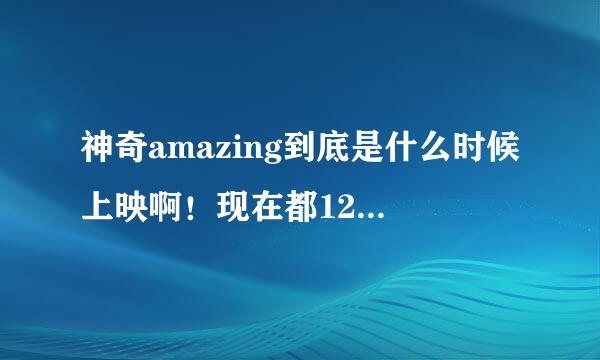 神奇amazing到底是什么时候上映啊！现在都12...